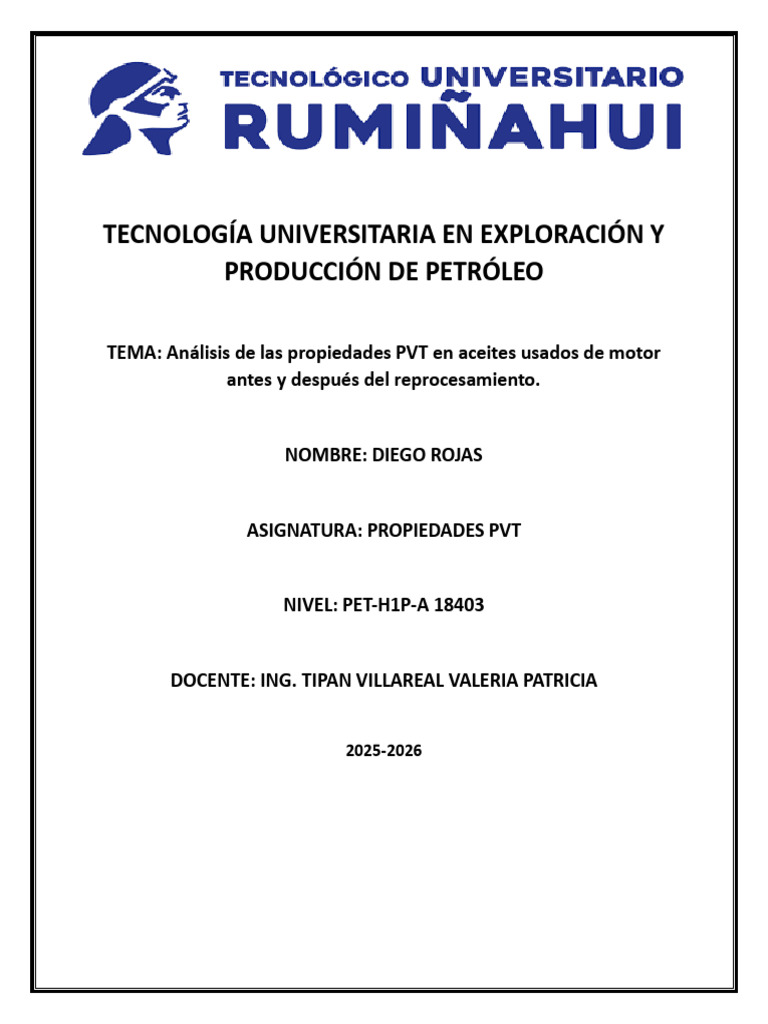 TECNOLÓGICO UNIVERSITARIO
RUMIÑAHUI

TECNOLOGÍA UNIVERSITARIA EN EXPLORACIÓN Y PRODUCCIÓN DE PETRÓLEO

TEMA: Análisis de las propiedades PVT en aceites usados de motor antes y después del reprocesamiento.

NOMBRE: DIEGO ROJAS

ASIGNATURA: PROPIEDADES PVT

NIVEL: PET-H1P-A 18403

DOCENTE: ING. TIPAN VILLAREAL VALERIA PATRICIA

2025-2026